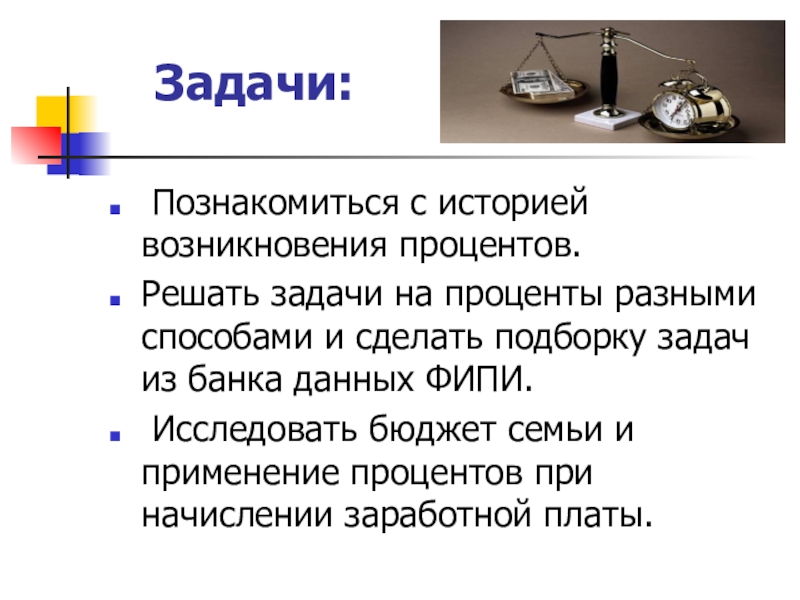 Задачи:

• Познакомиться с историей возникновения процентов.

• Решать задачи на проценты разными способами и сделать подборку задач из банка данных ФИПИ.

• Исследовать бюджет семьи и применение процентов при начислении заработной платы.